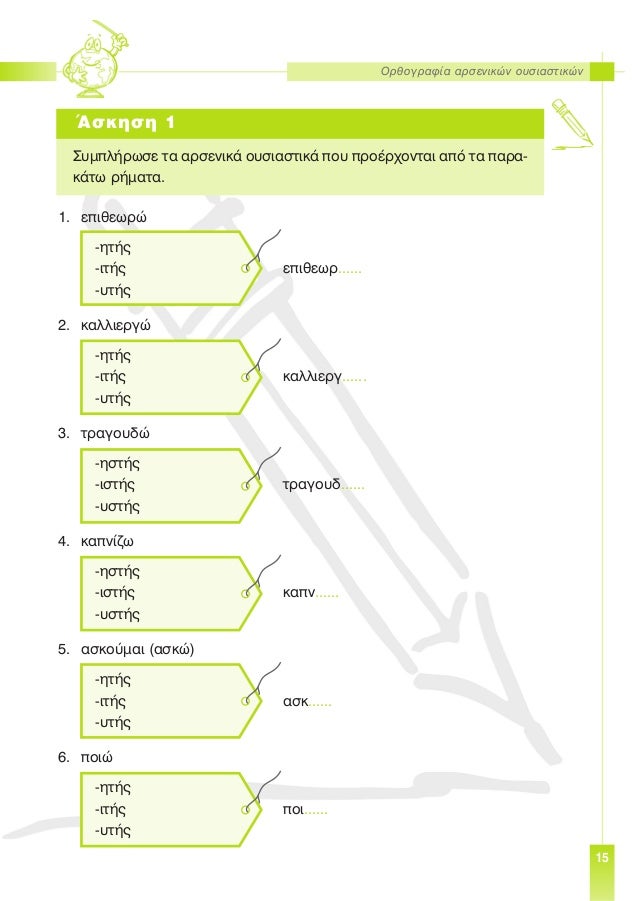 Ορθογραφία αρσενικών ουσιαστικών

Άσκηση 1

Συμπλήρωσε τα αρσενικά ουσιαστικά που προέρχονται από τα παρακάτω ρήματα.

1. επιθεωρώ

-ητής
-ιτής
-υτής

επιθεωρ......

2. καλλιεργώ

-ητής
-ιτής
-υτής

καλλιεργ......

3. τραγουδώ

-ηστής
-ιστής
-υστής

τραγουδ......

4. καπνίζω

-ηστής
-ιστής
-υστής

καπν......

5. ασκούμαι (ασκώ)

-ητής
-ιτής
-υτής

ασκ......

6. ποιώ

-ητής
-ιτής
-υτής

ποι......

15